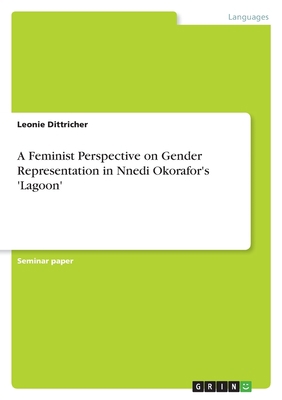 Languages

Leonie Dittricher

A Feminist Perspective on Gender Representation in Nnedi Okorafor's 'Lagoon'

Seminar paper

GRIN